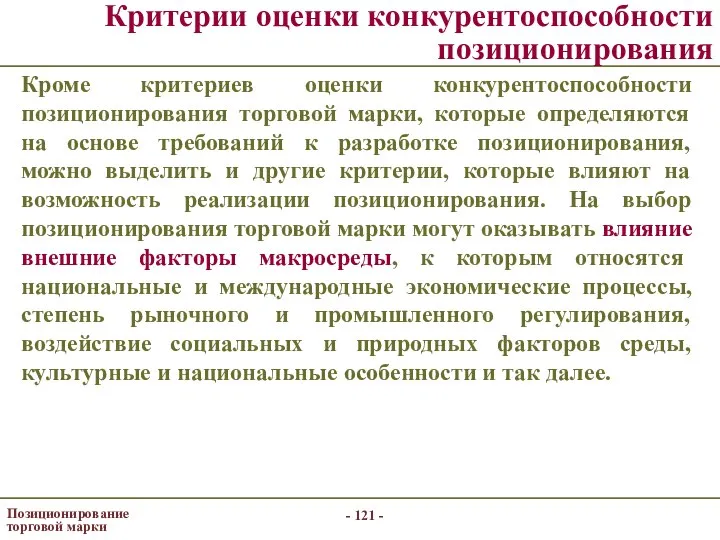 Критерии оценки конкурентоспособности позиционирования

Кроме критериев оценки конкурентоспособности позиционирования торговой марки, которые определяются на основе требований к разработке позиционирования, можно выделить и другие критерии, которые влияют на возможность реализации позиционирования. На выбор позиционирования торговой марки могут оказывать влияние внешние факторы макросреды, к которым относятся национальные и международные экономические процессы, степень рыночного и промышленного регулирования, воздействие социальных и природных факторов среды, культурные и национальные особенности и так далее.

Позиционирование торговой марки

- 121 -